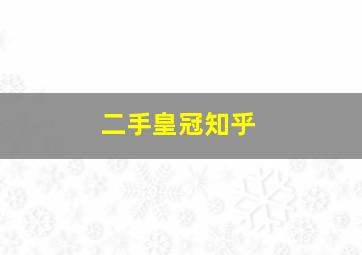 二手皇冠知乎